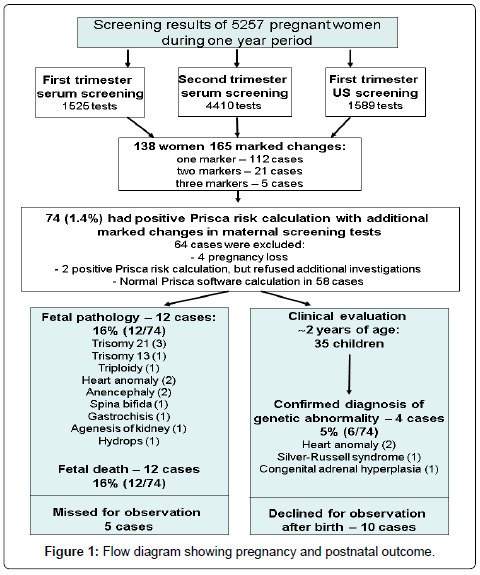 Screening results of 5257 pregnant women during one year period

First trimester serum screening
1525 tests

Second trimester serum screening
4410 tests

First trimester US screening
1589 tests

138 women 165 marked changes:
one marker – 112 cases
two markers – 21 cases
three markers – 5 cases

74 (1.4%) had positive Prisca risk calculation with additional marked changes in maternal screening tests
64 cases were excluded:
- 4 pregnancy loss
- 2 positive Prisca risk calculation, but refused additional investigations
- Normal Prisca software calculation in 58 cases

Fetal pathology – 12 cases:
16% (12/74)
Trisomy 21 (3)
Trisomy 13 (1)
Triploidy (1)
Heart anomaly (2)
Anencephaly (2)
Spina bifida (1)
Gastrochisis (1)
Agenesis of kidney (1)
Hydrops (1)

Fetal death – 12 cases
16% (12/74)

Missed for observation
5 cases

Clinical evaluation
~2 years of age:
35 children

Confirmed diagnosis of genetic abnormality – 4 cases
5% (6/74)
Heart anomaly (2)
Silver-Russell syndrome (1)
Congenital adrenal hyperplasia (1)

Declined for observation after birth – 10 cases

Figure 1: Flow diagram showing pregnancy and postnatal outcome.